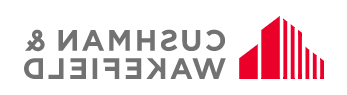 CUSHMAN &
WAKEFIELD